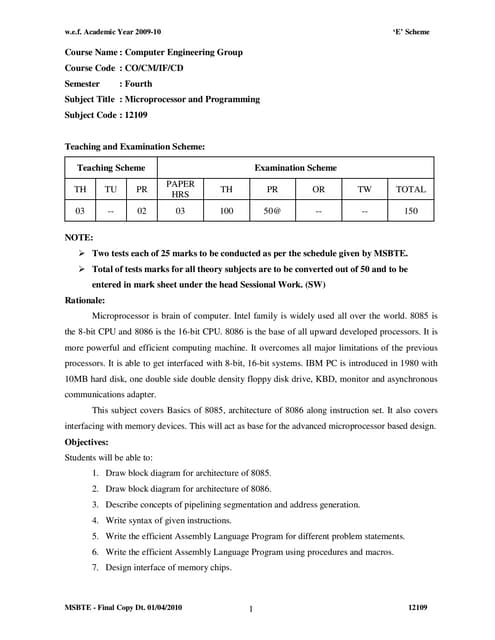 w.e.f. Academic Year 2009-10 'E' Scheme

Course Name : Computer Engineering Group
Course Code : CO/CM/IF/CD
Semester : Fourth
Subject Title : Microprocessor and Programming
Subject Code : 12109

Teaching and Examination Scheme:

| Teaching Scheme | | | Examination Scheme | | | | | |
|---|---|---|---|---|---|---|---|---|
| TH | TU | PR | PAPER HRS | TH | PR | OR | TW | TOTAL |
| 03 | -- | 02 | 03 | 100 | 50@ | -- | -- | 150 |

NOTE:
➢ Two tests each of 25 marks to be conducted as per the schedule given by MSBTE.
➢ Total of tests marks for all theory subjects are to be converted out of 50 and to be entered in mark sheet under the head Sessional Work. (SW)

Rationale:
Microprocessor is brain of computer. Intel family is widely used all over the world. 8085 is the 8-bit CPU and 8086 is the 16-bit CPU. 8086 is the base of all upward developed processors. It is more powerful and efficient computing machine. It overcomes all major limitations of the previous processors. It is able to get interfaced with 8-bit, 16-bit systems. IBM PC is introduced in 1980 with 10MB hard disk, one double side double density floppy disk drive, KBD, monitor and asynchronous communications adapter.

This subject covers Basics of 8085, architecture of 8086 along instruction set. It also covers interfacing with memory devices. This will act as base for the advanced microprocessor based design.

Objectives:
Students will be able to:
1. Draw block diagram for architecture of 8085.
2. Draw block diagram for architecture of 8086.
3. Describe concepts of pipelining segmentation and address generation.
4. Write syntax of given instructions.
5. Write the efficient Assembly Language Program for different problem statements.
6. Write the efficient Assembly Language Program using procedures and macros.
7. Design interface of memory chips.

MSBTE - Final Copy Dt. 01/04/2010 1 12109